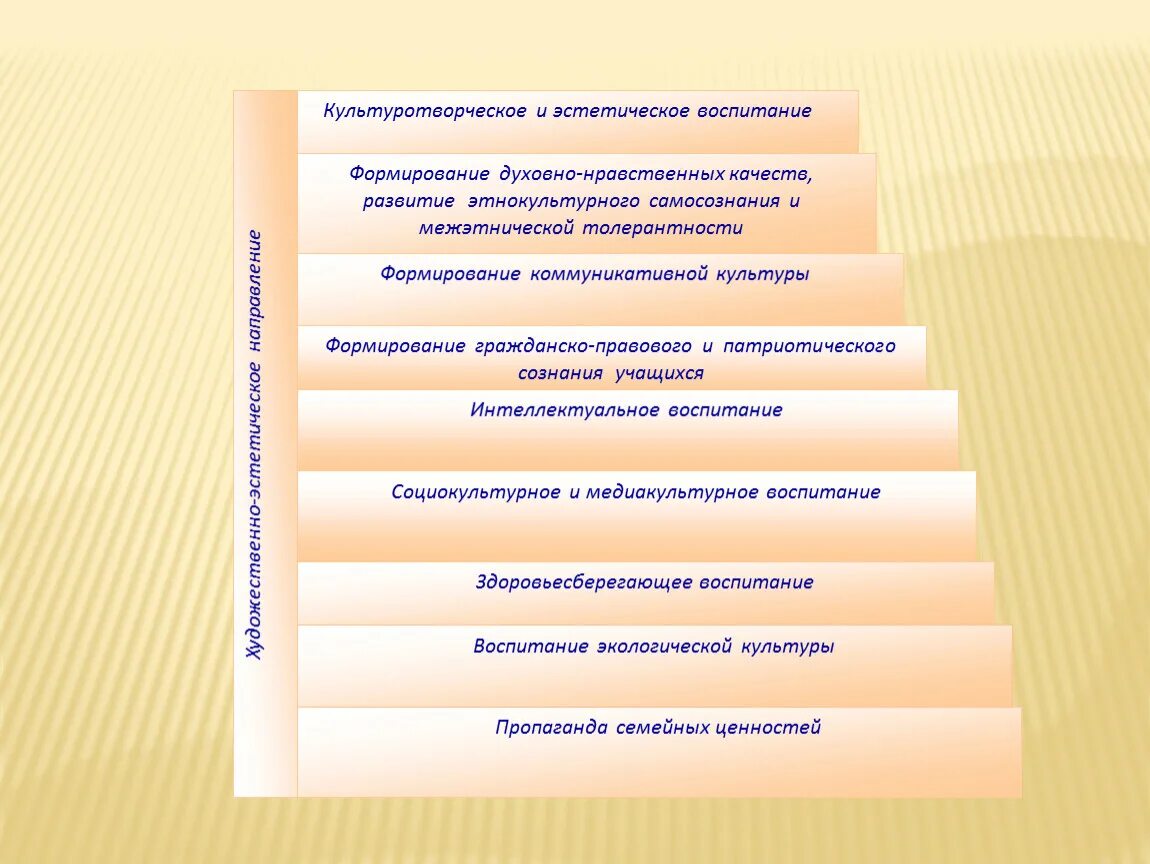 Художественно-эстетическое направление

Культуротворческое и эстетическое воспитание

Формирование духовно-нравственных качеств, развитие этнокультурного самосознания и межэтнической толерантности

Формирование коммуникативной культуры

Формирование гражданско-правового и патриотического сознания учащихся

Интеллектуальное воспитание

Социокультурное и медиакультурное воспитание

Здоровьесберегающее воспитание

Воспитание экологической культуры

Пропаганда семейных ценностей